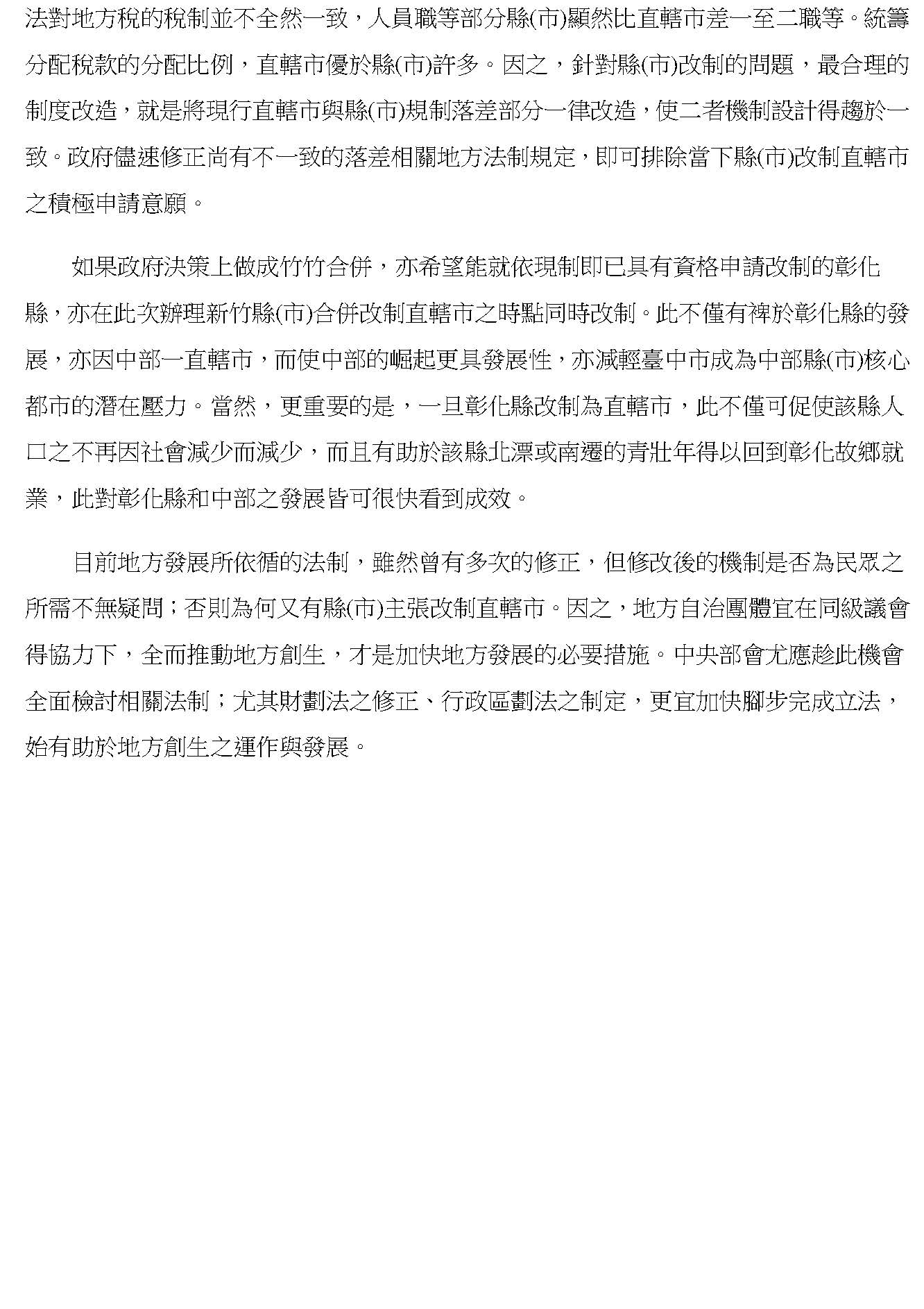 法對地方稅的稅制並不全然一致，人員職等部分縣(市)顯然比直轄市差一至二職等。統籌分配稅款的分配比例，直轄市優於縣(市)許多。因之，針對縣(市)改制的問題，最合理的制度改造，就是將現行直轄市與縣(市)規制落差部分一律改造，使二者機制設計得趨於一致。政府儘速修正尚有不一致的落差相關地方法制規定，即可排除當下縣(市)改制直轄市之積極申請意願。

如果政府決策上做成竹竹合併，亦希望能就依現制即已具有資格申請改制的彰化縣，亦在此次辦理新竹縣(市)合併改制直轄市之時點同時改制。此不僅有裨於彰化縣的發展，亦因中部一直轄市，而使中部的崛起更具發展性，亦減輕臺中市成為中部縣(市)核心都市的潛在壓力。當然，更重要的是，一旦彰化縣改制為直轄市，此不僅可促使該縣人口之不再因社會減少而減少，而且有助於該縣北漂或南遷的青壯年得以回到彰化故鄉就業，此對彰化縣和中部之發展皆可很快看到成效。

目前地方發展所依循的法制，雖然曾有多次的修正，但修改後的機制是否為民眾之所需不無疑問；否則為何又有縣(市)主張改制直轄市。因之，地方自治團體宜在同級議會得協力下，全面推動地方創生，才是加快地方發展的必要措施。中央部會尤應趁此機會全面檢討相關法制；尤其財劃法之修正、行政區劃法之制定，更宜加快腳步完成立法，始有助於地方創生之運作與發展。